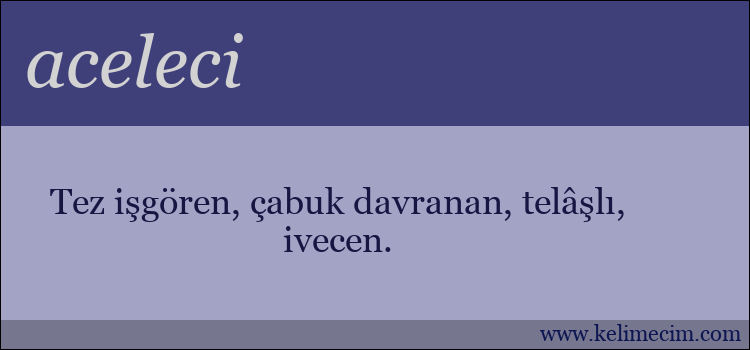 aceleci

Tez işgören, çabuk davranan, telâşlı, ivecen.

www.kelimecim.com